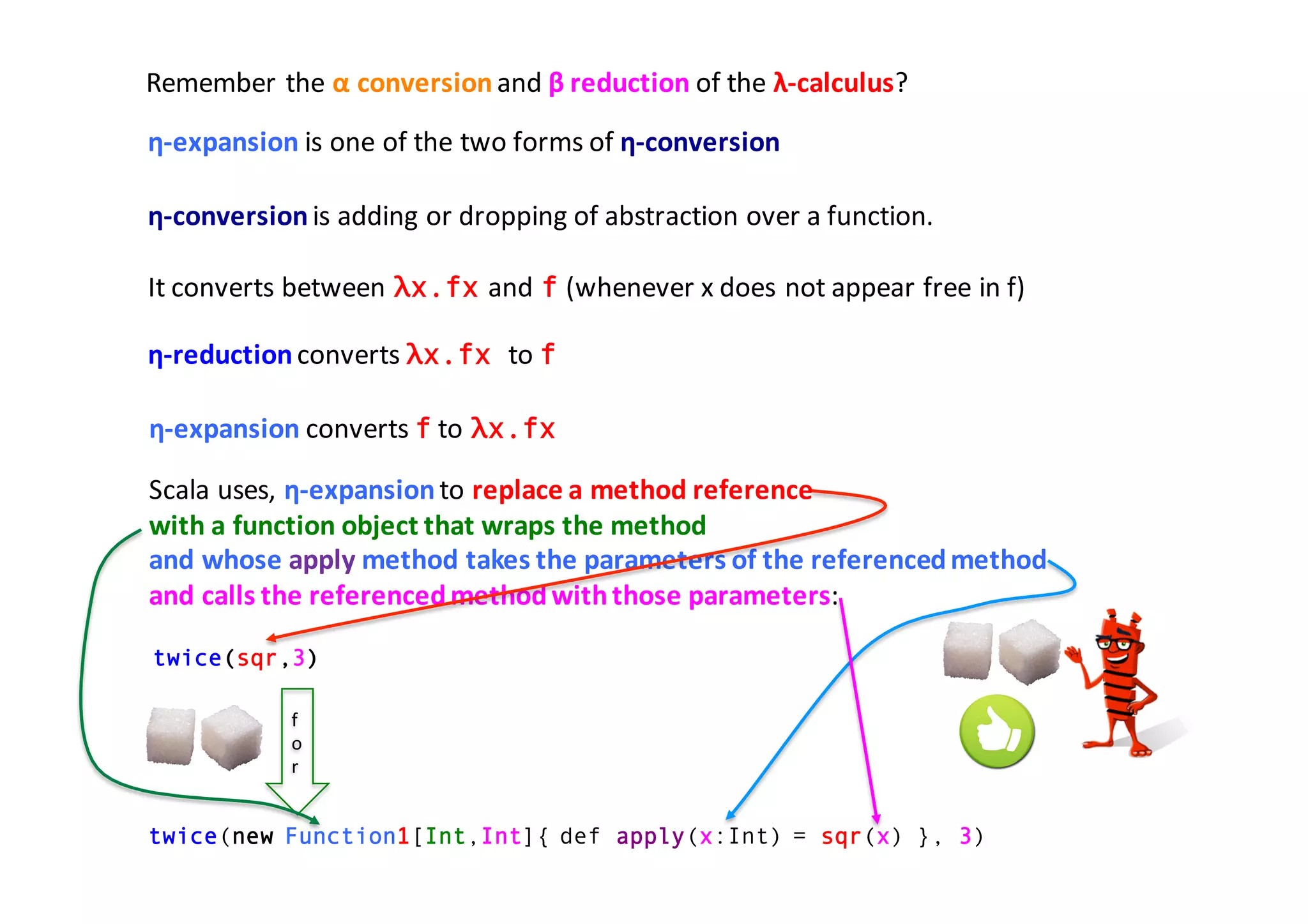 Remember the α conversion and β reduction of the λ-calculus?

η-expansion is one of the two forms of η-conversion

η-conversion is adding or dropping of abstraction over a function.

It converts between λx.fx and f (whenever x does not appear free in f)

η-reduction converts λx.fx to f

η-expansion converts f to λx.fx

Scala uses, η-expansion to replace a method reference with a function object that wraps the method and whose apply method takes the parameters of the referenced method and calls the referenced method with those parameters:

twice(sqr,3)

f
o
r

twice(new Function1[Int,Int]{ def apply(x:Int) = sqr(x) }, 3)